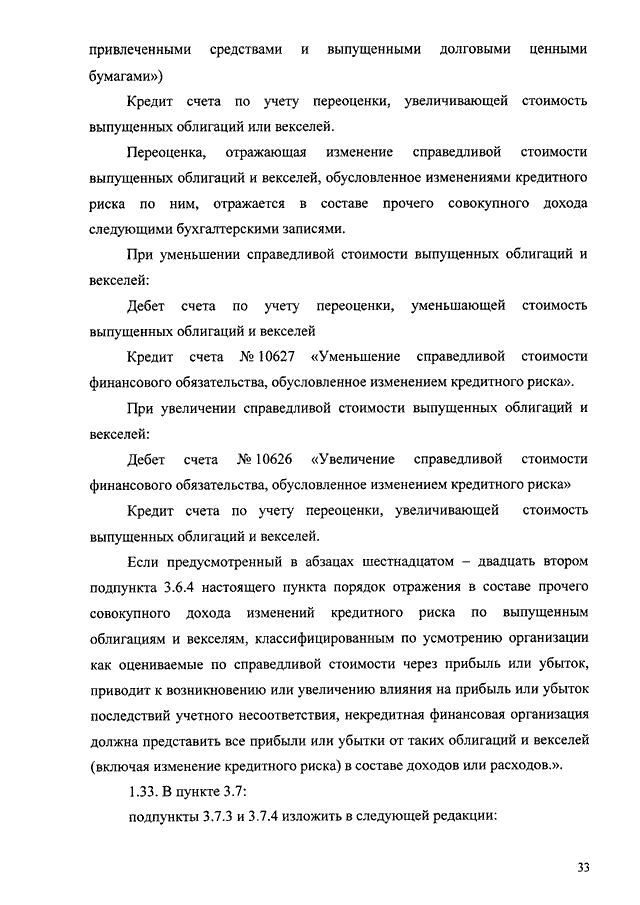 привлеченными средствами и выпущенными долговыми ценными бумагами»)

Кредит счета по учету переоценки, увеличивающей стоимость выпущенных облигаций или векселей.

Переоценка, отражающая изменение справедливой стоимости выпущенных облигаций и векселей, обусловленное изменениями кредитного риска по ним, отражается в составе прочего совокупного дохода следующими бухгалтерскими записями.

При уменьшении справедливой стоимости выпущенных облигаций и векселей:

Дебет счета по учету переоценки, уменьшающей стоимость выпущенных облигаций и векселей

Кредит счета № 10627 «Уменьшение справедливой стоимости финансового обязательства, обусловленное изменением кредитного риска».

При увеличении справедливой стоимости выпущенных облигаций и векселей:

Дебет счета № 10626 «Увеличение справедливой стоимости финансового обязательства, обусловленное изменением кредитного риска»

Кредит счета по учету переоценки, увеличивающей стоимость выпущенных облигаций и векселей.

Если предусмотренный в абзацах шестнадцатом – двадцать втором подпункта 3.6.4 настоящего пункта порядок отражения в составе прочего совокупного дохода изменений кредитного риска по выпущенным облигациям и векселям, классифицированным по усмотрению организации как оцениваемые по справедливой стоимости через прибыль или убыток, приводит к возникновению или увеличению влияния на прибыль или убыток последствий учетного несоответствия, некредитная финансовая организация должна представить все прибыли или убытки от таких облигаций и векселей (включая изменение кредитного риска) в составе доходов или расходов.».

1.33. В пункте 3.7:

подпункты 3.7.3 и 3.7.4 изложить в следующей редакции:

33